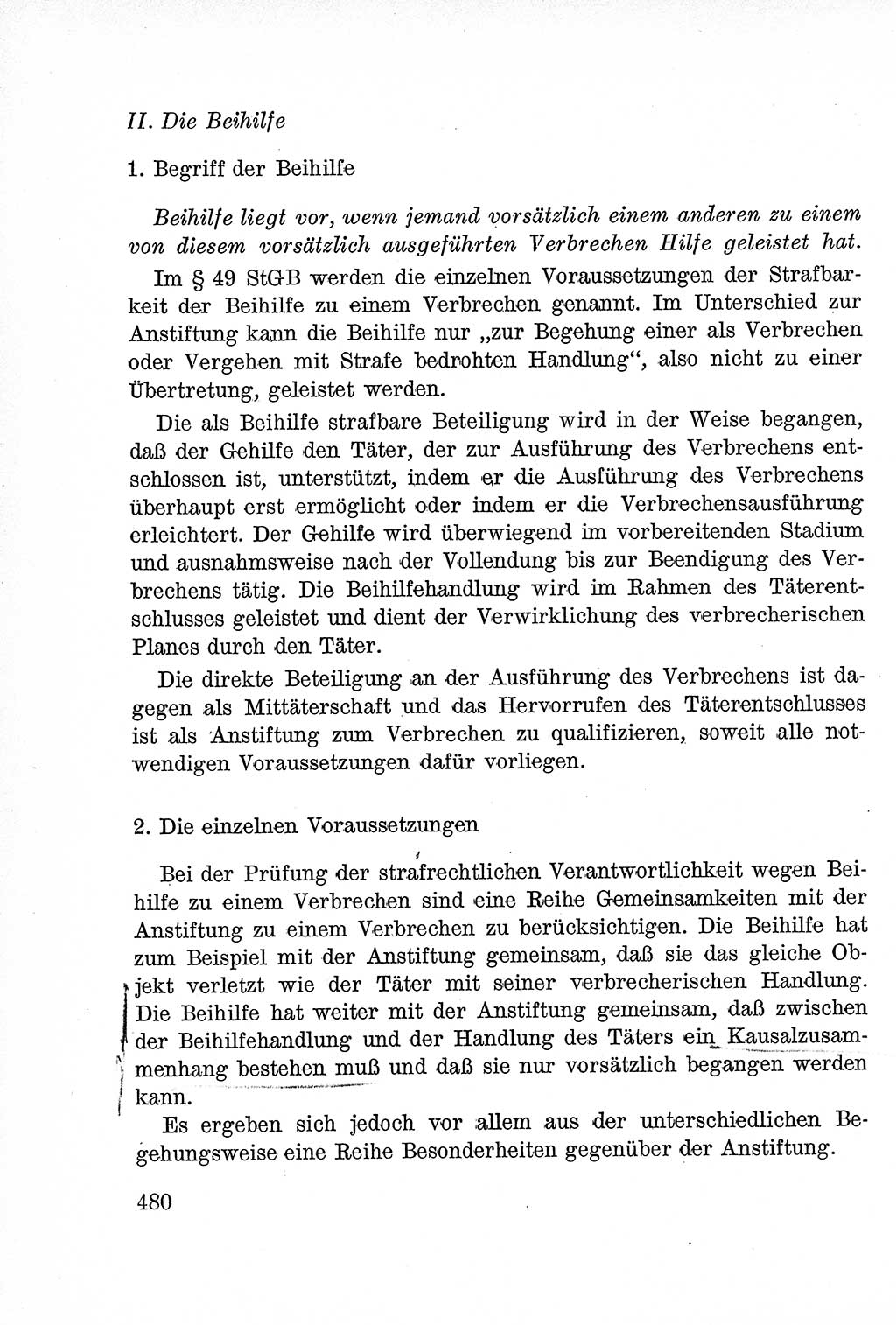 II. Die Beihilfe

1. Begriff der Beihilfe

Beihilfe liegt vor, wenn jemand vorsätzlich einem anderen zu einem von diesem vorsätzlich ausgeführten Verbrechen Hilfe geleistet hat.

Im § 49 StGB werden die einzelnen Voraussetzungen der Strafbarkeit der Beihilfe zu einem Verbrechen genannt. Im Unterschied zur Anstiftung kann die Beihilfe nur „zur Begehung einer als Verbrechen oder Vergehen mit Strafe bedrohten Handlung“, also nicht zu einer Übertretung, geleistet werden.

Die als Beihilfe strafbare Beteiligung wird in der Weise begangen, daß der Gehilfe den Täter, der zur Ausführung des Verbrechens entschlossen ist, unterstützt, indem er die Ausführung des Verbrechens überhaupt erst ermöglicht oder indem er die Verbrechensausführung erleichtert. Der Gehilfe wird überwiegend im vorbereitenden Stadium und ausnahmsweise nach der Vollendung bis zur Beendigung des Verbrechens tätig. Die Beihilfehandlung wird im Rahmen des Täterentschlusses geleistet und dient der Verwirklichung des verbrecherischen Planes durch den Täter.

Die direkte Beteiligung an der Ausführung des Verbrechens ist dagegen als Mittäterschaft und das Hervorrufen des Täterentschlusses ist als Anstiftung zum Verbrechen zu qualifizieren, soweit alle notwendigen Voraussetzungen dafür vorliegen.

2. Die einzelnen Voraussetzungen

Bei der Prüfung der strafrechtlichen Verantwortlichkeit wegen Beihilfe zu einem Verbrechen sind eine Reihe Gemeinsamkeiten mit der Anstiftung zu einem Verbrechen zu berücksichtigen. Die Beihilfe hat zum Beispiel mit der Anstiftung gemeinsam, daß sie das gleiche Objekt verletzt wie der Täter mit seiner verbrecherischen Handlung. Die Beihilfe hat weiter mit der Anstiftung gemeinsam, daß zwischen der Beihilfehandlung und der Handlung des Täters ein Kausalzusammenhang bestehen muß und daß sie nur vorsätzlich begangen werden kann.

Es ergeben sich jedoch vor allem aus der unterschiedlichen Begehungsweise eine Reihe Besonderheiten gegenüber der Anstiftung.

480